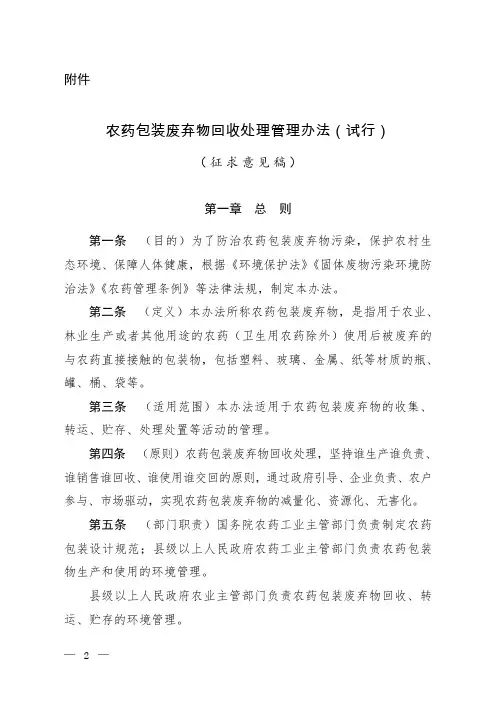 附件

农药包装废弃物回收处理管理办法（试行）

（征求意见稿）

第一章　总　则

第一条　（目的）为了防治农药包装废弃物污染，保护农村生态环境、保障人体健康，根据《环境保护法》《固体废物污染环境防治法》《农药管理条例》等法律法规，制定本办法。

第二条　（定义）本办法所称农药包装废弃物，是指用于农业、林业生产或者其他用途的农药（卫生用农药除外）使用后被废弃的与农药直接接触的包装物，包括塑料、玻璃、金属、纸等材质的瓶、罐、桶、袋等。

第三条　（适用范围）本办法适用于农药包装废弃物的收集、转运、贮存、处理处置等活动的管理。

第四条　（原则）农药包装废弃物回收处理，坚持谁生产谁负责、谁销售谁回收、谁使用谁交回的原则，通过政府引导、企业负责、农户参与、市场驱动，实现农药包装废弃物的减量化、资源化、无害化。

第五条　（部门职责）国务院农药工业主管部门负责制定农药包装设计规范；县级以上人民政府农药工业主管部门负责农药包装物生产和使用的环境管理。

县级以上人民政府农业主管部门负责农药包装废弃物回收、转运、贮存的环境管理。

— 2 —